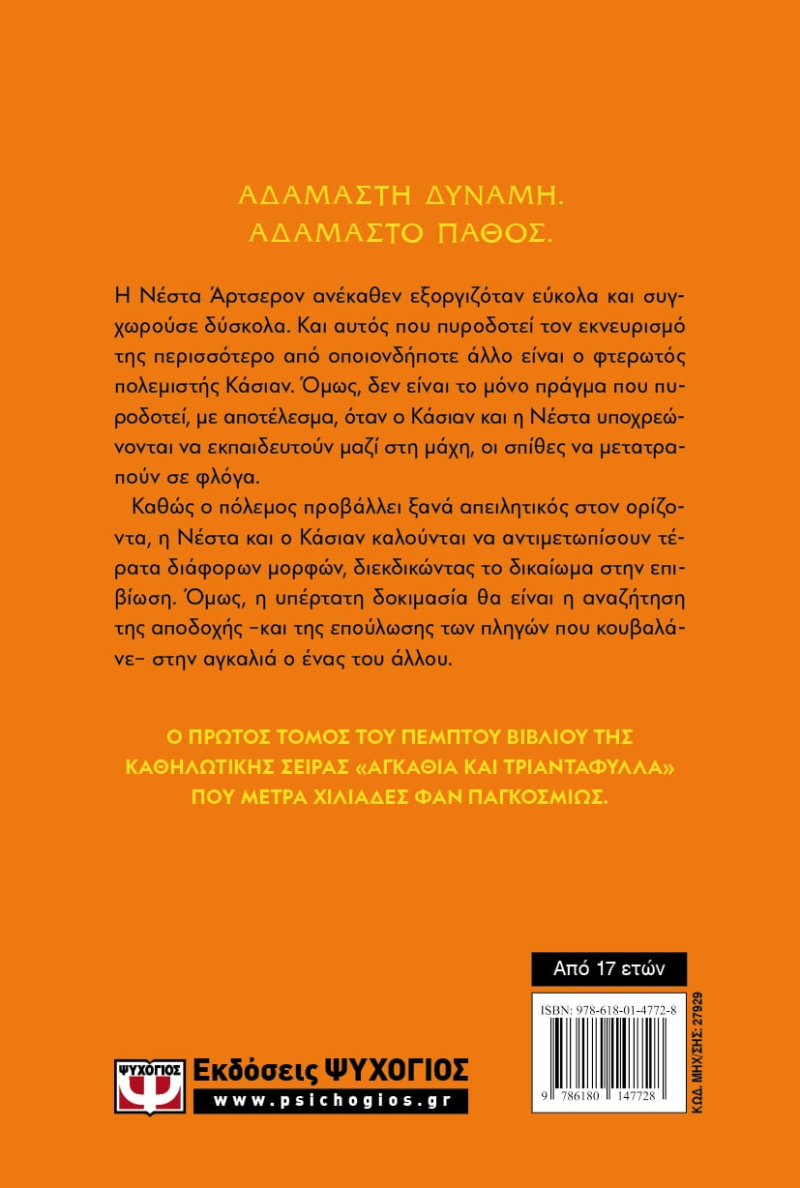 ΑΔΑΜΑΣΤΗ ΔΥΝΑΜΗ.
ΑΔΑΜΑΣΤΟ ΠΑΘΟΣ.

Η Νέστα Άρτσερον ανέκαθεν εξοργιζόταν εύκολα και συγχωρούσε δύσκολα. Και αυτός που πυροδοτεί τον εκνευρισμό της περισσότερο από οποιονδήποτε άλλο είναι ο φτερωτός πολεμιστής Κάσιαν. Όμως, δεν είναι το μόνο πράγμα που πυροδοτεί, με αποτέλεσμα, όταν ο Κάσιαν και η Νέστα υποχρεώνονται να εκπαιδευτούν μαζί στη μάχη, οι σπίθες να μετατραπούν σε φλόγα.

Καθώς ο πόλεμος προβάλλει ξανά απειλητικός στον ορίζοντα, η Νέστα και ο Κάσιαν καλούνται να αντιμετωπίσουν τέρατα διάφορων μορφών, διεκδικώντας το δικαίωμα στην επιβίωση. Όμως, η υπέρτατη δοκιμασία θα είναι η αναζήτηση της αποδοχής –και της επούλωσης των πληγών που κουβαλάνε– στην αγκαλιά ο ένας του άλλου.

Ο ΠΡΩΤΟΣ ΤΟΜΟΣ ΤΟΥ ΠΕΜΠΤΟΥ ΒΙΒΛΙΟΥ ΤΗΣ ΚΑΘΗΛΩΤΙΚΗΣ ΣΕΙΡΑΣ «ΑΓΚΑΘΙΑ ΚΑΙ ΤΡΙΑΝΤΑΦΥΛΛΑ» ΠΟΥ ΜΕΤΡΑ ΧΙΛΙΑΔΕΣ ΦΑΝ ΠΑΓΚΟΣΜΙΩΣ.

Από 17 ετών

ISBN: 978-618-01-4772-8

9 786180 147728

ΚΩΔ. ΜΗΧ/ΣΗΣ: 27929

ΨΥΧΟΓΙΟΣ
Εκδόσεις ΨΥΧΟΓΙΟΣ
www.psichogios.gr